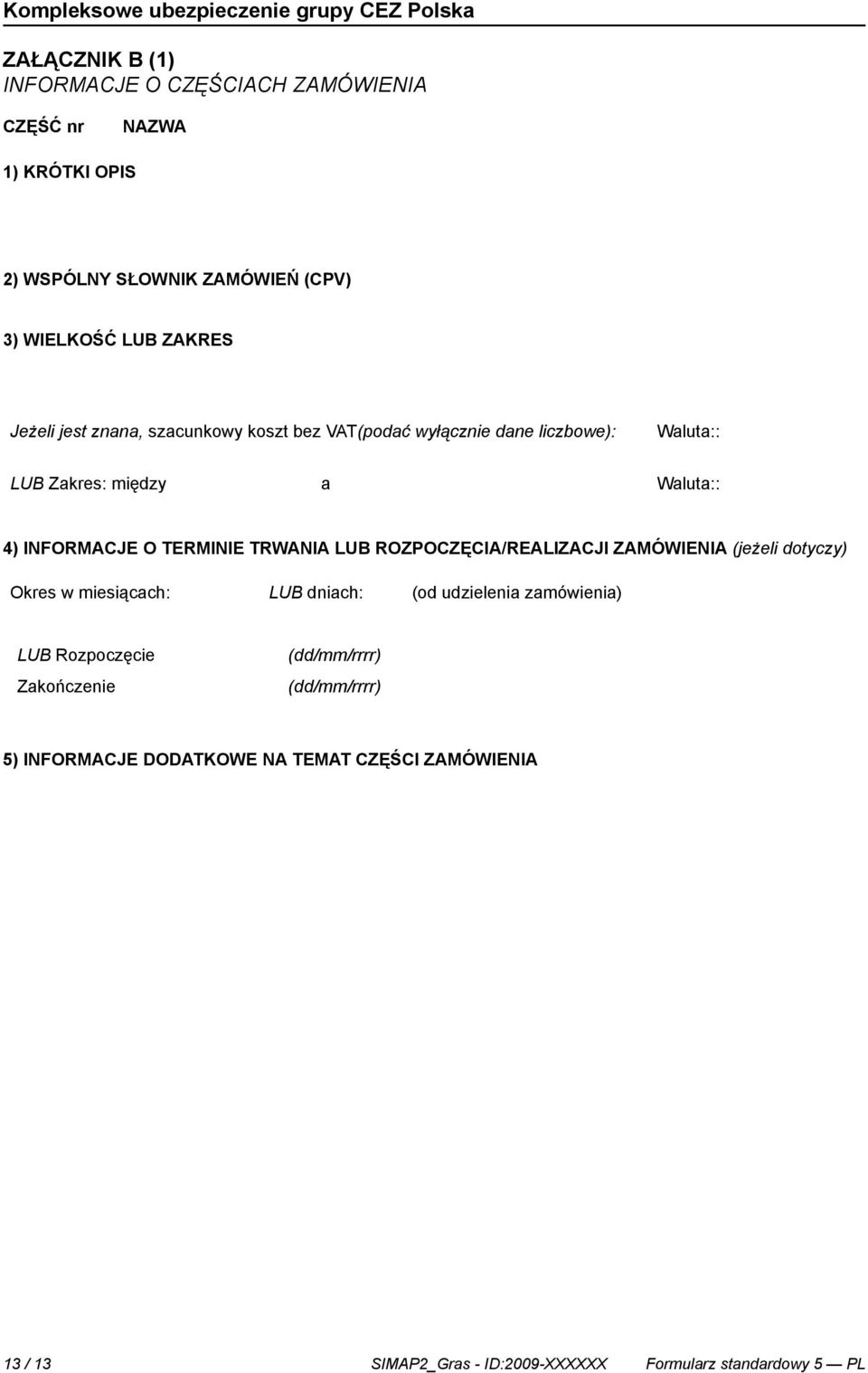 Kompleksowe ubezpieczenie grupy CEZ Polska

ZAŁĄCZNIK B (1)
INFORMACJE O CZĘŚCIACH ZAMÓWIENIA

CZĘŚĆ nr NAZWA

1) KRÓTKI OPIS

2) WSPÓLNY SŁOWNIK ZAMÓWIEŃ (CPV)

3) WIELKOŚĆ LUB ZAKRES

Jeżeli jest znana, szacunkowy koszt bez VAT(podać wyłącznie dane liczbowe): Waluta::

LUB Zakres: między a Waluta::

4) INFORMACJE O TERMINIE TRWANIA LUB ROZPOCZĘCIA/REALIZACJI ZAMÓWIENIA (jeżeli dotyczy)

Okres w miesiącach: LUB dniach: (od udzielenia zamówienia)

LUB Rozpoczęcie (dd/mm/rrrr)
Zakończenie (dd/mm/rrrr)

5) INFORMACJE DODATKOWE NA TEMAT CZĘŚCI ZAMÓWIENIA

13 / 13 SIMAP2_Gras - ID:2009-XXXXXX Formularz standardowy 5 — PL